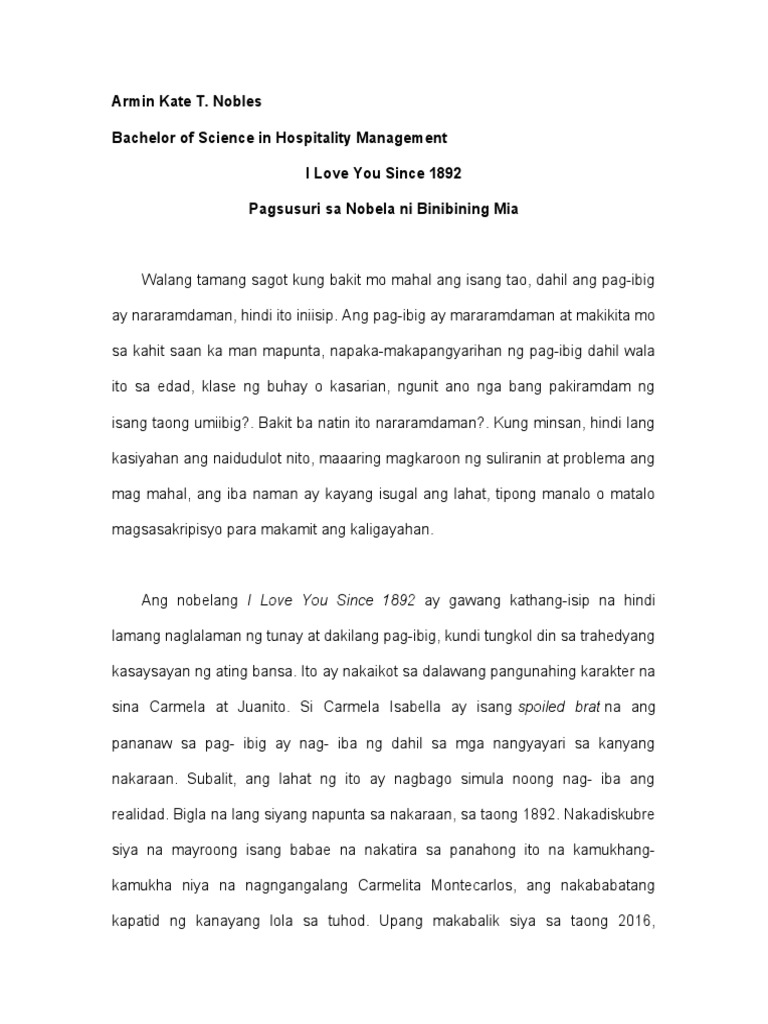 Armin Kate T. Nobles

Bachelor of Science in Hospitality Management

I Love You Since 1892

Pagsusuri sa Nobela ni Binibining Mia

Walang tamang sagot kung bakit mo mahal ang isang tao, dahil ang pag-ibig ay nararamdaman, hindi ito iniisip. Ang pag-ibig ay mararamdaman at makikita mo sa kahit saan ka man mapunta, napaka-makapangyarihan ng pag-ibig dahil wala ito sa edad, klase ng buhay o kasarian, ngunit ano nga bang pakiramdam ng isang taong umiibig?. Bakit ba natin ito nararamdaman?. Kung minsan, hindi lang kasiyahan ang naidudulot nito, maaaring magkaroon ng suliranin at problema ang mag mahal, ang iba naman ay kayang isugal ang lahat, tipong manalo o matalo magsasakripisyo para makamit ang kaligayahan.

Ang nobelang I Love You Since 1892 ay gawang kathang-isip na hindi lamang naglalaman ng tunay at dakilang pag-ibig, kundi tungkol din sa trahedyang kasaysayan ng ating bansa. Ito ay nakaikot sa dalawang pangunahing karakter na sina Carmela at Juanito. Si Carmela Isabella ay isang spoiled brat na ang pananaw sa pag- ibig ay nag- iba ng dahil sa mga nangyayari sa kanyang nakaraan. Subalit, ang lahat ng ito ay nagbago simula noong nag- iba ang realidad. Bigla na lang siyang napunta sa nakaraan, sa taong 1892. Nakadiskubre siya na mayroong isang babae na nakatira sa panahong ito na kamukhang-kamukha niya na nagngangalang Carmelita Montecarlos, ang nakababatang kapatid ng kanayang lola sa tuhod. Upang makabalik siya sa taong 2016,